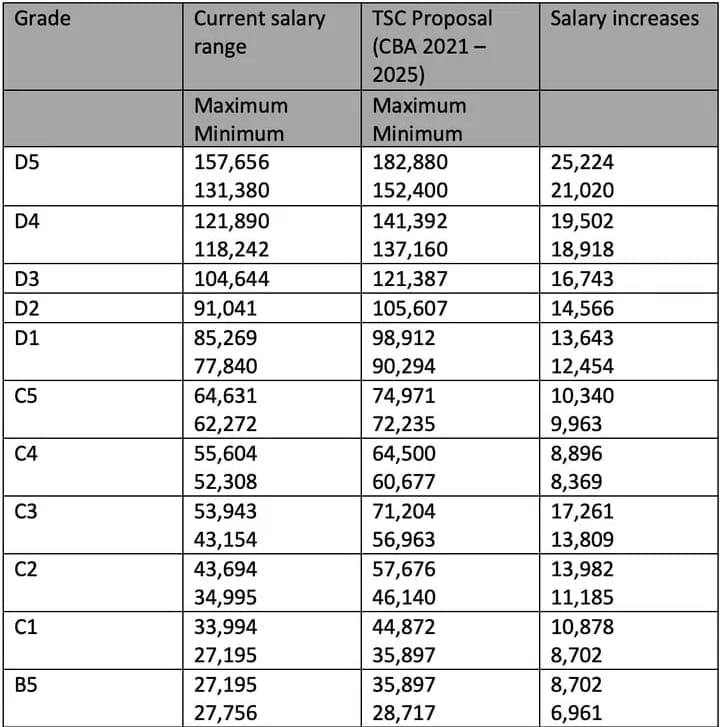 | Grade | Current salary range | TSC Proposal (CBA 2021 – 2025) | Salary increases |
|---|---|---|---|
| | Maximum Minimum | Maximum Minimum | |
| D5 | 157,656 131,380 | 182,880 152,400 | 25,224 21,020 |
| D4 | 121,890 118,242 | 141,392 137,160 | 19,502 18,918 |
| D3 | 104,644 | 121,387 | 16,743 |
| D2 | 91,041 | 105,607 | 14,566 |
| D1 | 85,269 77,840 | 98,912 90,294 | 13,643 12,454 |
| C5 | 64,631 62,272 | 74,971 72,235 | 10,340 9,963 |
| C4 | 55,604 52,308 | 64,500 60,677 | 8,896 8,369 |
| C3 | 53,943 43,154 | 71,204 56,963 | 17,261 13,809 |
| C2 | 43,694 34,995 | 57,676 46,140 | 13,982 11,185 |
| C1 | 33,994 27,195 | 44,872 35,897 | 10,878 8,702 |
| B5 | 27,195 27,756 | 35,897 28,717 | 8,702 6,961 |